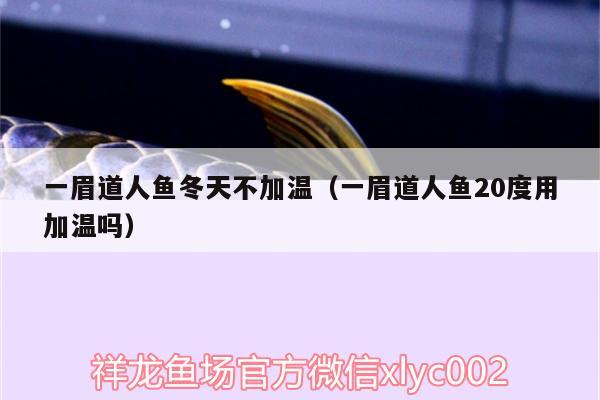 一眉道人鱼冬天不加温（一眉道人鱼20度用加温吗）

祥龙鱼场官方微信xlyc002